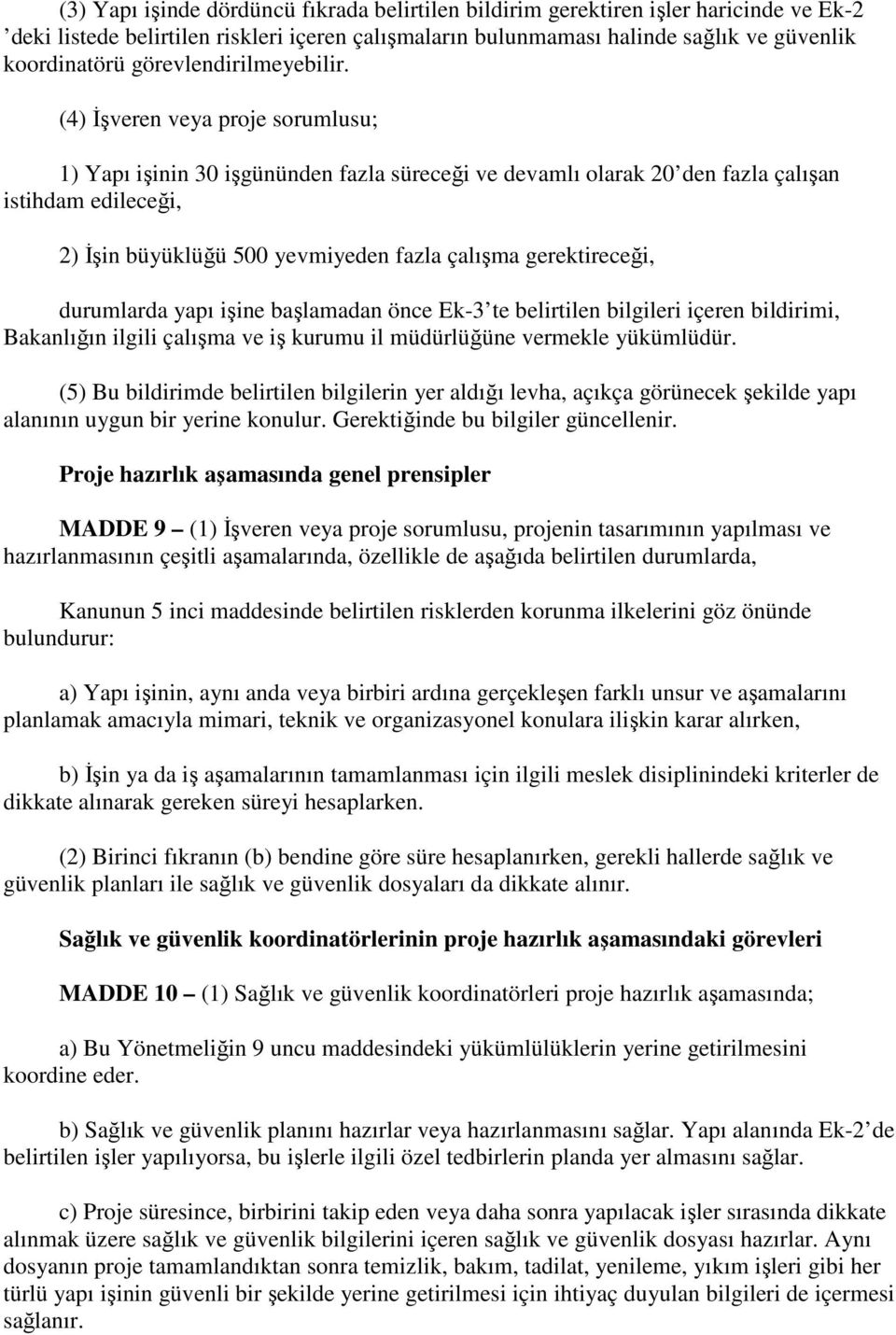 (3) Yapı işinde dördüncü fıkrada belirtilen bildirim gerektiren işler haricinde ve Ek-2 'deki listede belirtilen riskleri içeren çalışmaların bulunmaması halinde sağlık ve güvenlik koordinatörü görevlendirilmeyebilir.

(4) İşveren veya proje sorumlusu;

1) Yapı işinin 30 işgününden fazla süreceği ve devamlı olarak 20'den fazla çalışan istihdam edileceği,

2) İşin büyüklüğü 500 yevmiyeden fazla çalışma gerektireceği,

durumlarda yapı işine başlamadan önce Ek-3'te belirtilen bilgileri içeren bildirimi, Bakanlığın ilgili çalışma ve iş kurumu il müdürlüğüne vermekle yükümlüdür.

(5) Bu bildirimde belirtilen bilgilerin yer aldığı levha, açıkça görünecek şekilde yapı alanının uygun bir yerine konulur. Gerektiğinde bu bilgiler güncellenir.

Proje hazırlık aşamasında genel prensipler

MADDE 9 – (1) İşveren veya proje sorumlusu, projenin tasarımının yapılması ve hazırlanmasının çeşitli aşamalarında, özellikle de aşağıda belirtilen durumlarda,

Kanunun 5 inci maddesinde belirtilen risklerden korunma ilkelerini göz önünde bulundurur:

a) Yapı işinin, aynı anda veya birbiri ardına gerçekleşen farklı unsur ve aşamalarını planlamak amacıyla mimari, teknik ve organizasyonel konulara ilişkin karar alırken,

b) İşin ya da iş aşamalarının tamamlanması için ilgili meslek disiplinindeki kriterler de dikkate alınarak gereken süreyi hesaplarken.

(2) Birinci fıkranın (b) bendine göre süre hesaplanırken, gerekli hallerde sağlık ve güvenlik planları ile sağlık ve güvenlik dosyaları da dikkate alınır.

Sağlık ve güvenlik koordinatörlerinin proje hazırlık aşamasındaki görevleri

MADDE 10 – (1) Sağlık ve güvenlik koordinatörleri proje hazırlık aşamasında;

a) Bu Yönetmeliğin 9 uncu maddesindeki yükümlülüklerin yerine getirilmesini koordine eder.

b) Sağlık ve güvenlik planını hazırlar veya hazırlanmasını sağlar. Yapı alanında Ek-2'de belirtilen işler yapılıyorsa, bu işlerle ilgili özel tedbirlerin planda yer almasını sağlar.

c) Proje süresince, birbirini takip eden veya daha sonra yapılacak işler sırasında dikkate alınmak üzere sağlık ve güvenlik bilgilerini içeren sağlık ve güvenlik dosyası hazırlar. Aynı dosyanın proje tamamlandıktan sonra temizlik, bakım, tadilat, yenileme, yıkım işleri gibi her türlü yapı işinin güvenli bir şekilde yerine getirilmesi için ihtiyaç duyulan bilgileri de içermesi sağlanır.